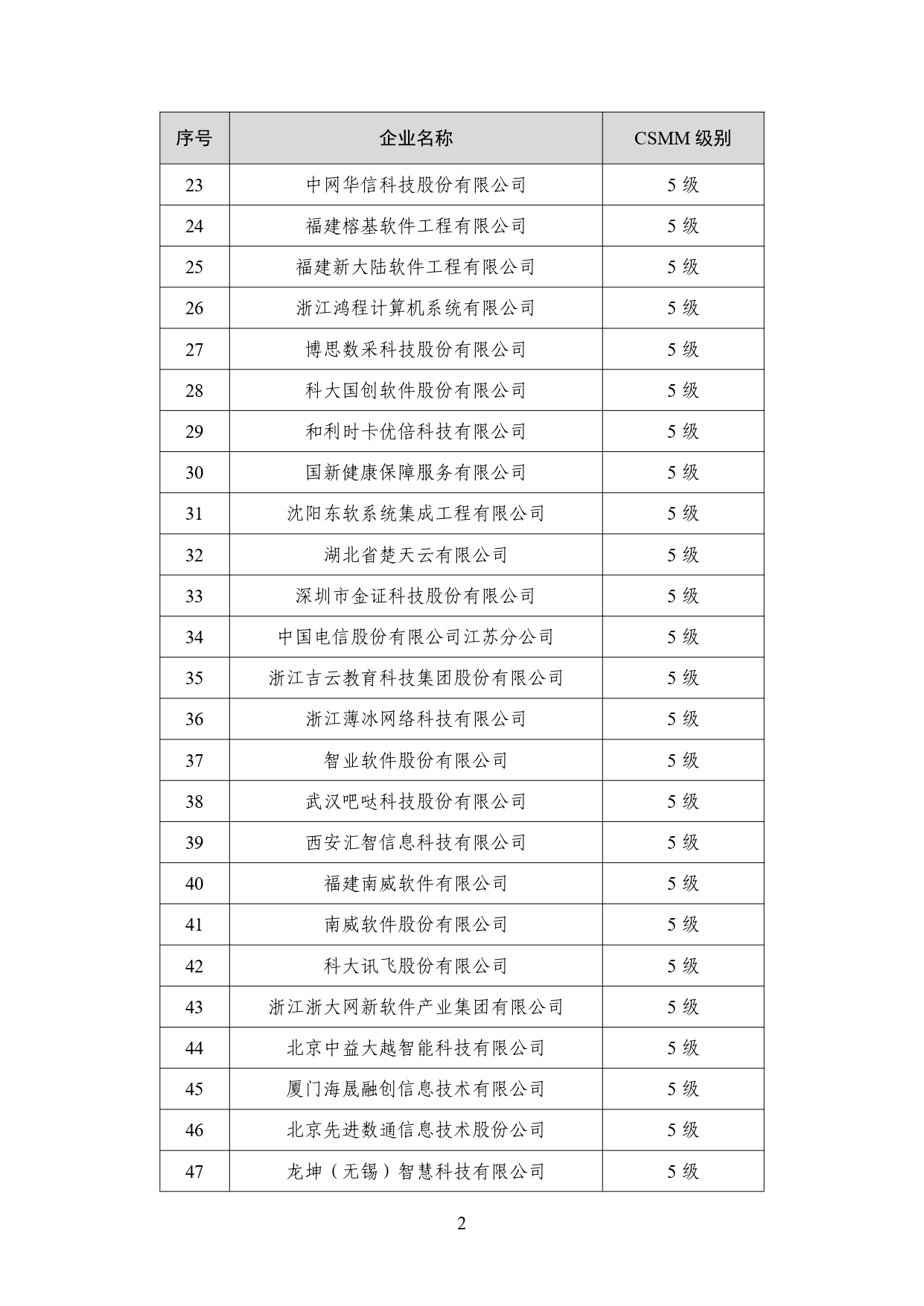 | 序号 | 企业名称 | CSMM 级别 |
|---|---|---|
| 23 | 中网华信科技股份有限公司 | 5 级 |
| 24 | 福建榕基软件工程有限公司 | 5 级 |
| 25 | 福建新大陆软件工程有限公司 | 5 级 |
| 26 | 浙江鸿程计算机系统有限公司 | 5 级 |
| 27 | 博思数采科技股份有限公司 | 5 级 |
| 28 | 科大国创软件股份有限公司 | 5 级 |
| 29 | 和利时卡优倍科技有限公司 | 5 级 |
| 30 | 国新健康保障服务有限公司 | 5 级 |
| 31 | 沈阳东软系统集成工程有限公司 | 5 级 |
| 32 | 湖北省楚天云有限公司 | 5 级 |
| 33 | 深圳市金证科技股份有限公司 | 5 级 |
| 34 | 中国电信股份有限公司江苏分公司 | 5 级 |
| 35 | 浙江吉云教育科技集团股份有限公司 | 5 级 |
| 36 | 浙江薄冰网络科技有限公司 | 5 级 |
| 37 | 智业软件股份有限公司 | 5 级 |
| 38 | 武汉吧哒科技股份有限公司 | 5 级 |
| 39 | 西安汇智信息科技有限公司 | 5 级 |
| 40 | 福建南威软件有限公司 | 5 级 |
| 41 | 南威软件股份有限公司 | 5 级 |
| 42 | 科大讯飞股份有限公司 | 5 级 |
| 43 | 浙江浙大网新软件产业集团有限公司 | 5 级 |
| 44 | 北京中益大越智能科技有限公司 | 5 级 |
| 45 | 厦门海晟融创信息技术有限公司 | 5 级 |
| 46 | 北京先进数通信息技术股份公司 | 5 级 |
| 47 | 龙坤（无锡）智慧科技有限公司 | 5 级 |

2